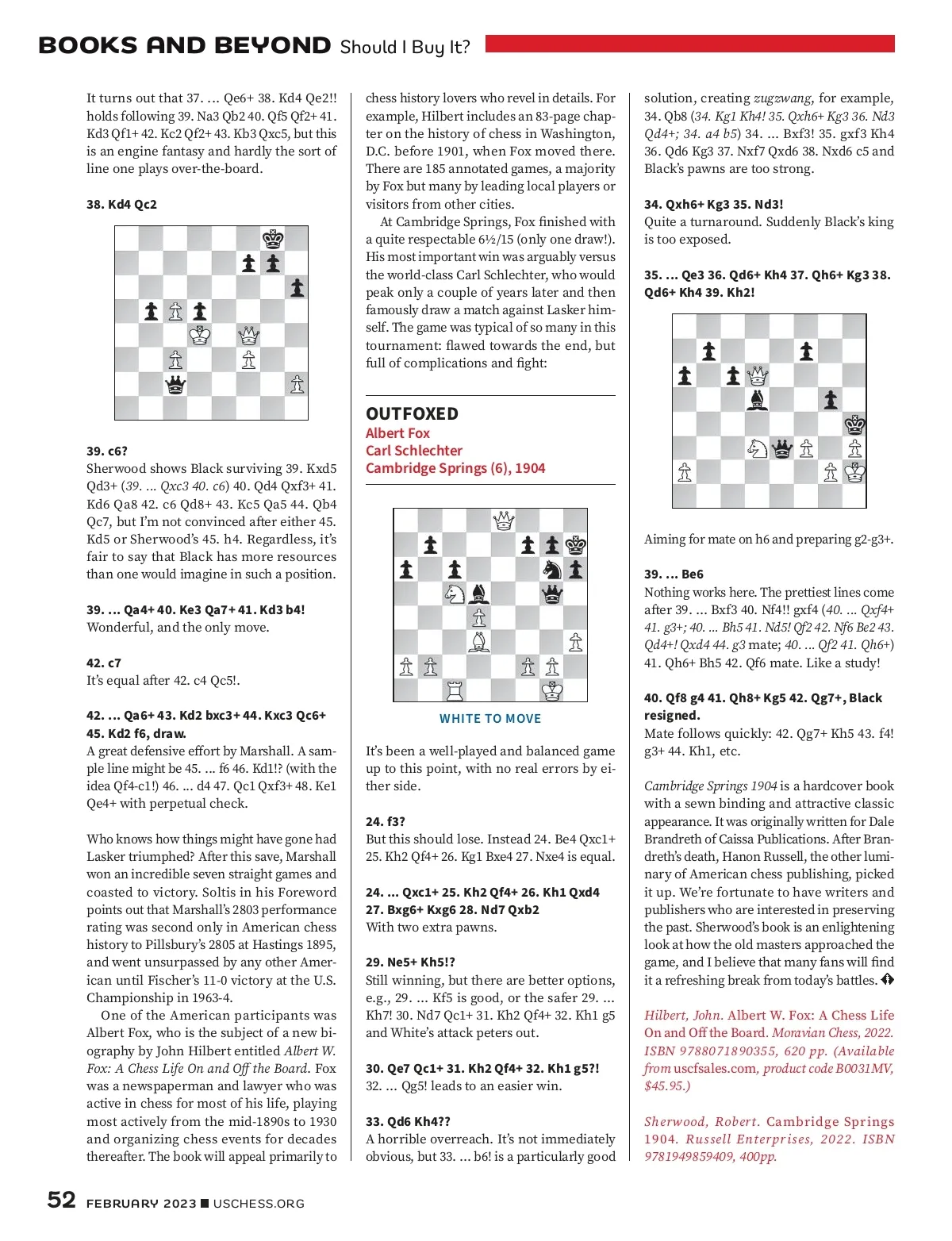 BOOKS AND BEYOND Should I Buy It?

It turns out that 37. ... Qe6+ 38. Kd4 Qe2!! holds following 39. Na3 Qb2 40. Qf5 Qf2+ 41. Kd3 Qf1+ 42. Kc2 Qf2+ 43. Kb3 Qxc5, but this is an engine fantasy and hardly the sort of line one plays over-the-board.

38. Kd4 Qc2

39. c6?
Sherwood shows Black surviving 39. Kxd5 Qd3+ (39. ... Qxc3 40. c6) 40. Qd4 Qxf3+ 41. Kd6 Qa8 42. c6 Qd8+ 43. Kc5 Qa5 44. Qb4 Qc7, but I'm not convinced after either 45. Kd5 or Sherwood's 45. h4. Regardless, it's fair to say that Black has more resources than one would imagine in such a position.

39. ... Qa4+ 40. Ke3 Qa7+ 41. Kd3 b4!
Wonderful, and the only move.

42. c7
It's equal after 42. c4 Qc5!.

42. ... Qa6+ 43. Kd2 bxc3+ 44. Kxc3 Qc6+ 45. Kd2 f6, draw.
A great defensive effort by Marshall. A sample line might be 45. ... f6 46. Kd1!? (with the idea Qf4-c1!) 46. ... d4 47. Qc1 Qxf3+ 48. Ke1 Qe4+ with perpetual check.

Who knows how things might have gone had Lasker triumphed? After this save, Marshall won an incredible seven straight games and coasted to victory. Soltis in his Foreword points out that Marshall's 2803 performance rating was second only in American chess history to Pillsbury's 2805 at Hastings 1895, and went unsurpassed by any other American until Fischer's 11-0 victory at the U.S. Championship in 1963-4.

One of the American participants was Albert Fox, who is the subject of a new biography by John Hilbert entitled Albert W. Fox: A Chess Life On and Off the Board. Fox was a newspaperman and lawyer who was active in chess for most of his life, playing most actively from the mid-1890s to 1930 and organizing chess events for decades thereafter. The book will appeal primarily to chess history lovers who revel in details. For example, Hilbert includes an 83-page chapter on the history of chess in Washington, D.C. before 1901, when Fox moved there. There are 185 annotated games, a majority by Fox but many by leading local players or visitors from other cities.

At Cambridge Springs, Fox finished with a quite respectable 6½/15 (only one draw!). His most important win was arguably versus the world-class Carl Schlechter, who would peak only a couple of years later and then famously draw a match against Lasker himself. The game was typical of so many in this tournament: flawed towards the end, but full of complications and fight:

OUTFOXED
Albert Fox
Carl Schlechter
Cambridge Springs (6), 1904

WHITE TO MOVE

It's been a well-played and balanced game up to this point, with no real errors by either side.

24. f3?
But this should lose. Instead 24. Be4 Qxc1+ 25. Kh2 Qf4+ 26. Kg1 Bxe4 27. Nxe4 is equal.

24. ... Qxc1+ 25. Kh2 Qf4+ 26. Kh1 Qxd4 27. Bxg6+ Kxg6 28. Nd7 Qxb2
With two extra pawns.

29. Ne5+ Kh5!?
Still winning, but there are better options, e.g., 29. ... Kf5 is good, or the safer 29. ... Kh7! 30. Nd7 Qc1+ 31. Kh2 Qf4+ 32. Kh1 g5 and White's attack peters out.

30. Qe7 Qc1+ 31. Kh2 Qf4+ 32. Kh1 g5?!
32. ... Qg5! leads to an easier win.

33. Qd6 Kh4??
A horrible overreach. It's not immediately obvious, but 33. ... b6! is a particularly good solution, creating zugzwang, for example, 34. Qb8 (34. Kg1 Kh4! 35. Qxh6+ Kg3 36. Nd3 Qd4+; 34. a4 b5) 34. ... Bxf3! 35. gxf3 Kh4 36. Qd6 Kg3 37. Nxf7 Qxd6 38. Nxd6 c5 and Black's pawns are too strong.

34. Qxh6+ Kg3 35. Nd3!
Quite a turnaround. Suddenly Black's king is too exposed.

35. ... Qe3 36. Qd6+ Kh4 37. Qh6+ Kg3 38. Qd6+ Kh4 39. Kh2!

Aiming for mate on h6 and preparing g2-g3+.

39. ... Be6
Nothing works here. The prettiest lines come after 39. ... Bxf3 40. Nf4!! gxf4 (40. ... Qxf4+ 41. g3+; 40. ... Bh5 41. Nd5! Qf2 42. Nf6 Be2 43. Qd4+! Qxd4 44. g3 mate; 40. ... Qf2 41. Qh6+) 41. Qh6+ Bh5 42. Qf6 mate. Like a study!

40. Qf8 g4 41. Qh8+ Kg5 42. Qg7+, Black resigned.
Mate follows quickly: 42. Qg7+ Kh5 43. f4! g3+ 44. Kh1, etc.

Cambridge Springs 1904 is a hardcover book with a sewn binding and attractive classic appearance. It was originally written for Dale Brandreth of Caissa Publications. After Brandreth's death, Hanon Russell, the other luminary of American chess publishing, picked it up. We're fortunate to have writers and publishers who are interested in preserving the past. Sherwood's book is an enlightening look at how the old masters approached the game, and I believe that many fans will find it a refreshing break from today's battles.

Hilbert, John. Albert W. Fox: A Chess Life On and Off the Board. Moravian Chess, 2022. ISBN 9788071890355, 620 pp. (Available from uscfsales.com, product code B0031MV, $45.95.)

Sherwood, Robert. Cambridge Springs 1904. Russell Enterprises, 2022. ISBN 9781949859409, 400pp.

52 FEBRUARY 2023 USCHESS.ORG